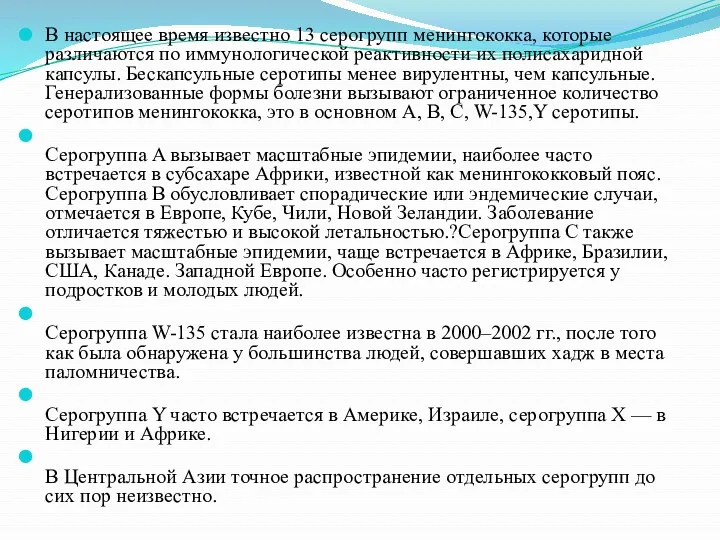 В настоящее время известно 13 серогрупп менингококка, которые различаются по иммунологической реактивности их полисахаридной капсулы. Бескапсульные серотипы менее вирулентны, чем капсульные. Генерализованные формы болезни вызывают ограниченное количество серотипов менингококка, это в основном A, B, C, W-135,Y серотипы.

Серогруппа A вызывает масштабные эпидемии, наиболее часто встречается в субсахаре Африки, известной как менингококковый пояс. Серогруппа B обусловливает спорадические или эндемические случаи, отмечается в Европе, Кубе, Чили, Новой Зеландии. Заболевание отличается тяжестью и высокой летальностью.?Серогруппа C также вызывает масштабные эпидемии, чаще встречается в Африке, Бразилии, США, Канаде. Западной Европе. Особенно часто регистрируется у подростков и молодых людей.

Серогруппа W-135 стала наиболее известна в 2000–2002 гг., после того как была обнаружена у большинства людей, совершавших хадж в места паломничества.

Серогруппа Y часто встречается в Америке, Израиле, серогруппа X — в Нигерии и Африке.

В Центральной Азии точное распространение отдельных серогрупп до сих пор неизвестно.